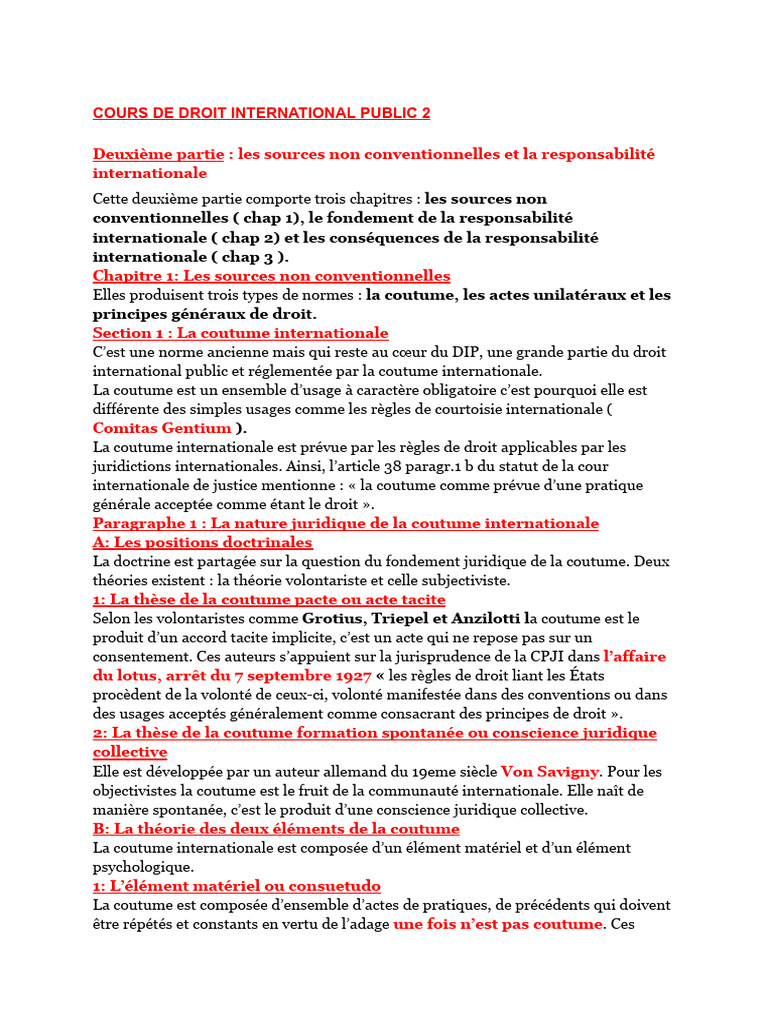 COURS DE DROIT INTERNATIONAL PUBLIC 2

Deuxième partie : les sources non conventionnelles et la responsabilité internationale

Cette deuxième partie comporte trois chapitres : les sources non conventionnelles ( chap 1), le fondement de la responsabilité internationale ( chap 2) et les conséquences de la responsabilité internationale ( chap 3 ).
Chapitre 1: Les sources non conventionnelles
Elles produisent trois types de normes : la coutume, les actes unilatéraux et les principes généraux de droit.
Section 1 : La coutume internationale
C'est une norme ancienne mais qui reste au cœur du DIP, une grande partie du droit international public et réglementée par la coutume internationale.
La coutume est un ensemble d'usage à caractère obligatoire c'est pourquoi elle est différente des simples usages comme les règles de courtoisie internationale ( Comitas Gentium ).
La coutume internationale est prévue par les règles de droit applicables par les juridictions internationales. Ainsi, l'article 38 paragr.1 b du statut de la cour internationale de justice mentionne : « la coutume comme prévue d'une pratique générale acceptée comme étant le droit ».
Paragraphe 1 : La nature juridique de la coutume internationale
A: Les positions doctrinales
La doctrine est partagée sur la question du fondement juridique de la coutume. Deux théories existent : la théorie volontariste et celle subjectiviste.
1: La thèse de la coutume pacte ou acte tacite
Selon les volontaristes comme Grotius, Triepel et Anzilotti la coutume est le produit d'un accord tacite implicite, c'est un acte qui ne repose pas sur un consentement. Ces auteurs s'appuient sur la jurisprudence de la CPJI dans l'affaire du lotus, arrêt du 7 septembre 1927 « les règles de droit liant les États procèdent de la volonté de ceux-ci, volonté manifestée dans des conventions ou dans des usages acceptés généralement comme consacrant des principes de droit ».
2: La thèse de la coutume formation spontanée ou conscience juridique collective
Elle est développée par un auteur allemand du 19eme siècle Von Savigny. Pour les objectivistes la coutume est le fruit de la communauté internationale. Elle naît de manière spontanée, c'est le produit d'une conscience juridique collective.
B: La théorie des deux éléments de la coutume
La coutume internationale est composée d'un élément matériel et d'un élément psychologique.
1: L'élément matériel ou consuetudo
La coutume est composée d'ensemble d'actes de pratiques, de précédents qui doivent être répétés et constants en vertu de l'adage une fois n'est pas coutume. Ces